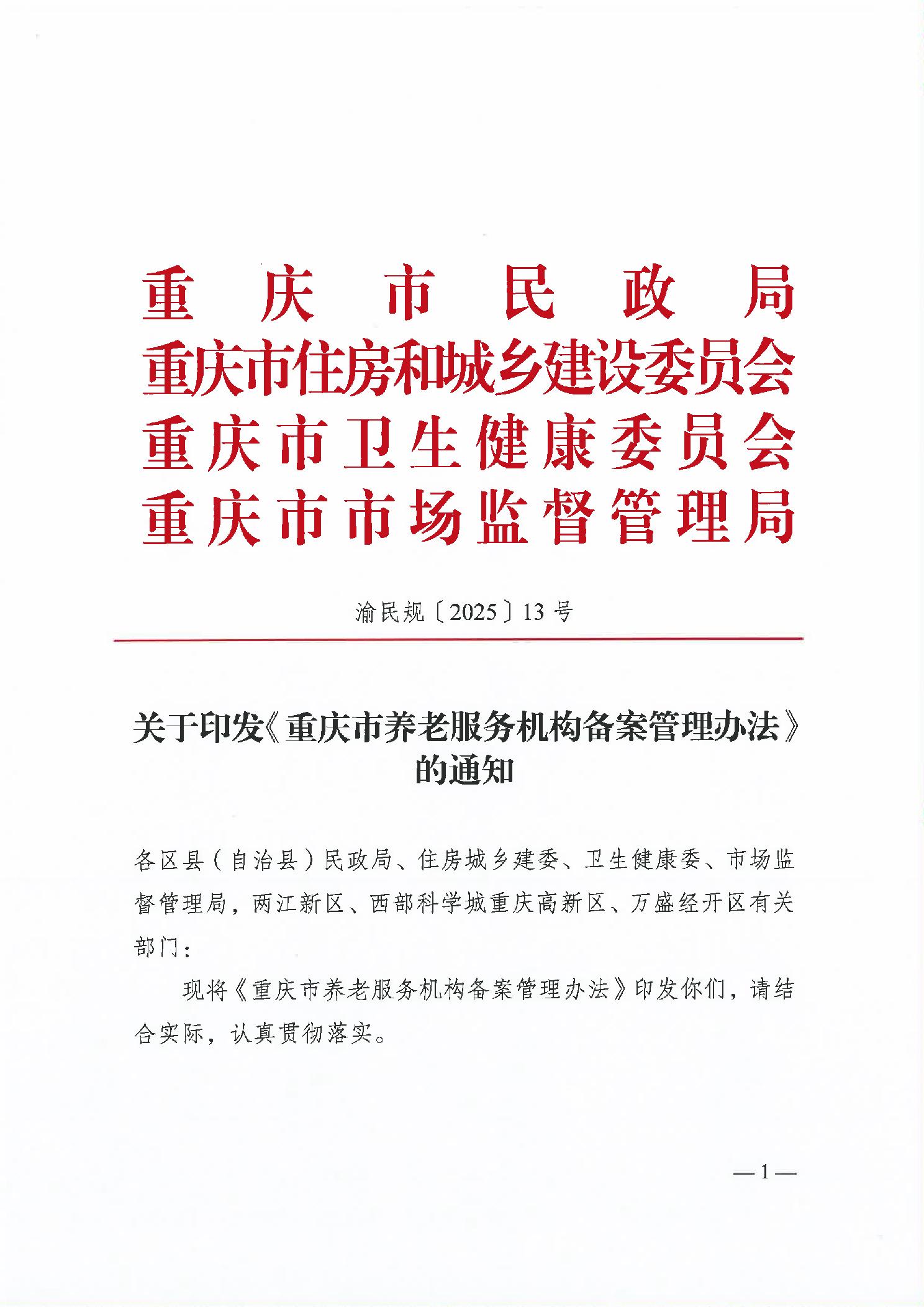 重庆市民政局
重庆市住房和城乡建设委员会
重庆市卫生健康委员会
重庆市市场监督管理局

渝民规〔2025〕13号

关于印发《重庆市养老服务机构备案管理办法》的通知

各区县（自治县）民政局、住房城乡建委、卫生健康委、市场监督管理局，两江新区、西部科学城重庆高新区、万盛经开区有关部门：

现将《重庆市养老服务机构备案管理办法》印发你们，请结合实际，认真贯彻落实。

—1—